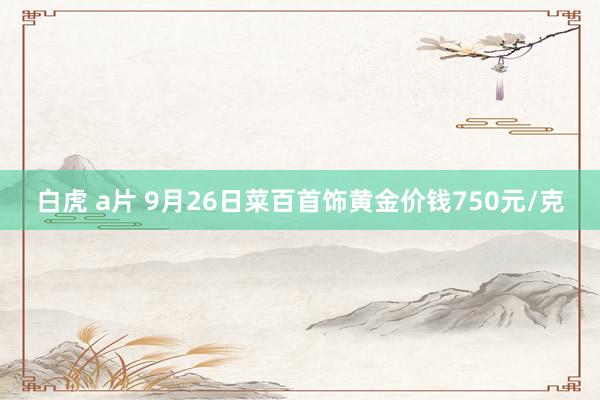 白虎 a片 9月26日菜百首饰黄金价钱750元/克